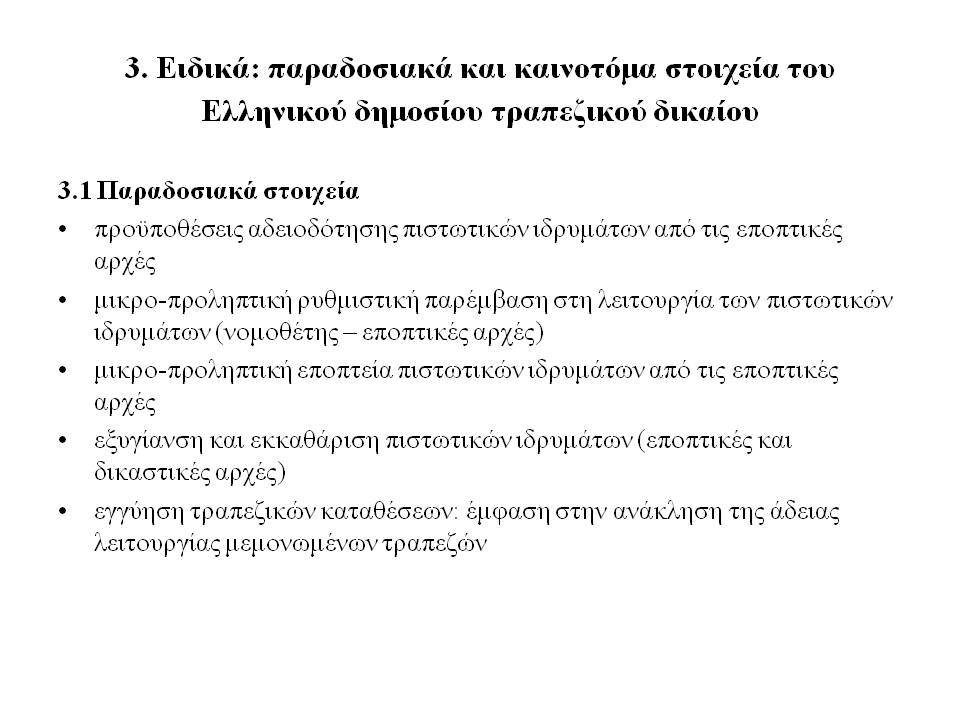 3. Ειδικά: παραδοσιακά και καινοτόμα στοιχεία του Ελληνικού δημοσίου τραπεζικού δικαίου

3.1 Παραδοσιακά στοιχεία

• προϋποθέσεις αδειοδότησης πιστωτικών ιδρυμάτων από τις εποπτικές αρχές
• μικρο-προληπτική ρυθμιστική παρέμβαση στη λειτουργία των πιστωτικών ιδρυμάτων (νομοθέτης – εποπτικές αρχές)
• μικρο-προληπτική εποπτεία πιστωτικών ιδρυμάτων από τις εποπτικές αρχές
• εξυγίανση και εκκαθάριση πιστωτικών ιδρυμάτων (εποπτικές και δικαστικές αρχές)
• εγγύηση τραπεζικών καταθέσεων: έμφαση στην ανάκληση της άδειας λειτουργίας μεμονωμένων τραπεζών